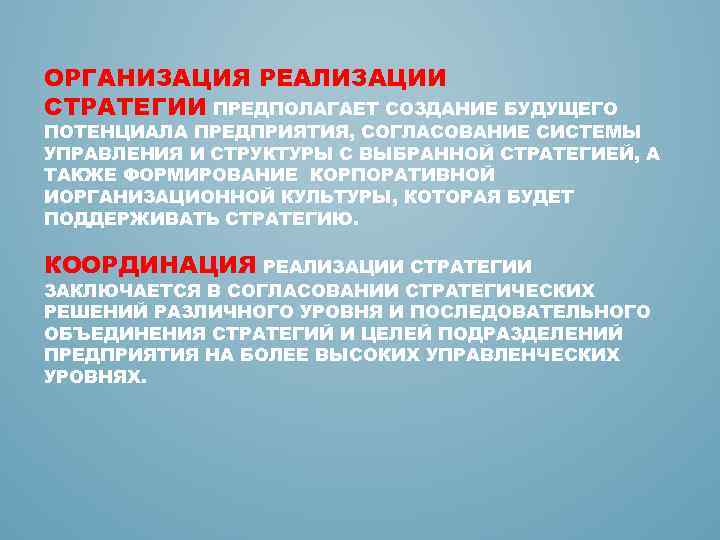 ОРГАНИЗАЦИЯ РЕАЛИЗАЦИИ СТРАТЕГИИ ПРЕДПОЛАГАЕТ СОЗДАНИЕ БУДУЩЕГО ПОТЕНЦИАЛА ПРЕДПРИЯТИЯ, СОГЛАСОВАНИЕ СИСТЕМЫ УПРАВЛЕНИЯ И СТРУКТУРЫ С ВЫБРАННОЙ СТРАТЕГИЕЙ, А ТАКЖЕ ФОРМИРОВАНИЕ КОРПОРАТИВНОЙ ИОРГАНИЗАЦИОННОЙ КУЛЬТУРЫ, КОТОРАЯ БУДЕТ ПОДДЕРЖИВАТЬ СТРАТЕГИЮ.

КООРДИНАЦИЯ РЕАЛИЗАЦИИ СТРАТЕГИИ ЗАКЛЮЧАЕТСЯ В СОГЛАСОВАНИИ СТРАТЕГИЧЕСКИХ РЕШЕНИЙ РАЗЛИЧНОГО УРОВНЯ И ПОСЛЕДОВАТЕЛЬНОГО ОБЪЕДИНЕНИЯ СТРАТЕГИЙ И ЦЕЛЕЙ ПОДРАЗДЕЛЕНИЙ ПРЕДПРИЯТИЯ НА БОЛЕЕ ВЫСОКИХ УПРАВЛЕНЧЕСКИХ УРОВНЯХ.